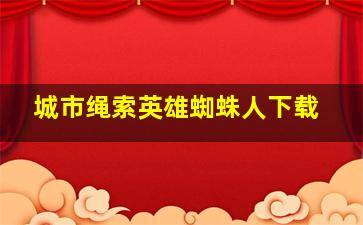 城市绳索英雄蜘蛛人下载